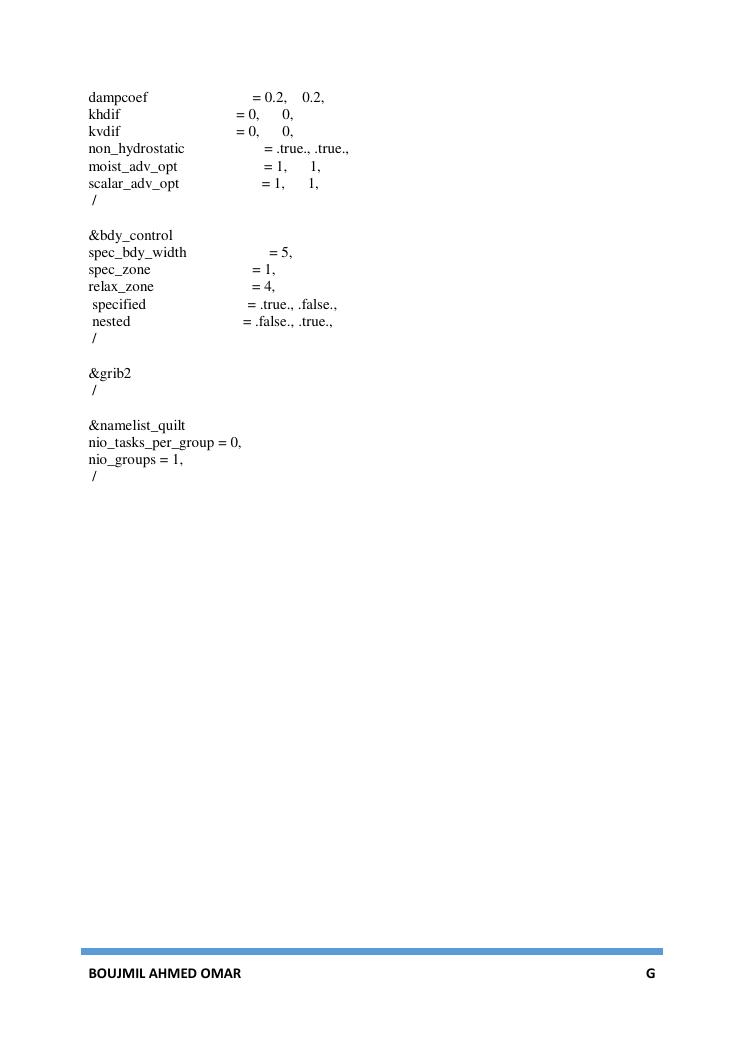 dampcoef = 0.2, 0.2,
khdif = 0, 0,
kvdif = 0, 0,
non_hydrostatic = .true., .true.,
moist_adv_opt = 1, 1,
scalar_adv_opt = 1, 1,
/

&bdy_control
spec_bdy_width = 5,
spec_zone = 1,
relax_zone = 4,
specified = .true., .false.,
nested = .false., .true.,
/

&grib2
/

&namelist_quilt
nio_tasks_per_group = 0,
nio_groups = 1,
/

BOUJMIL AHMED OMAR G